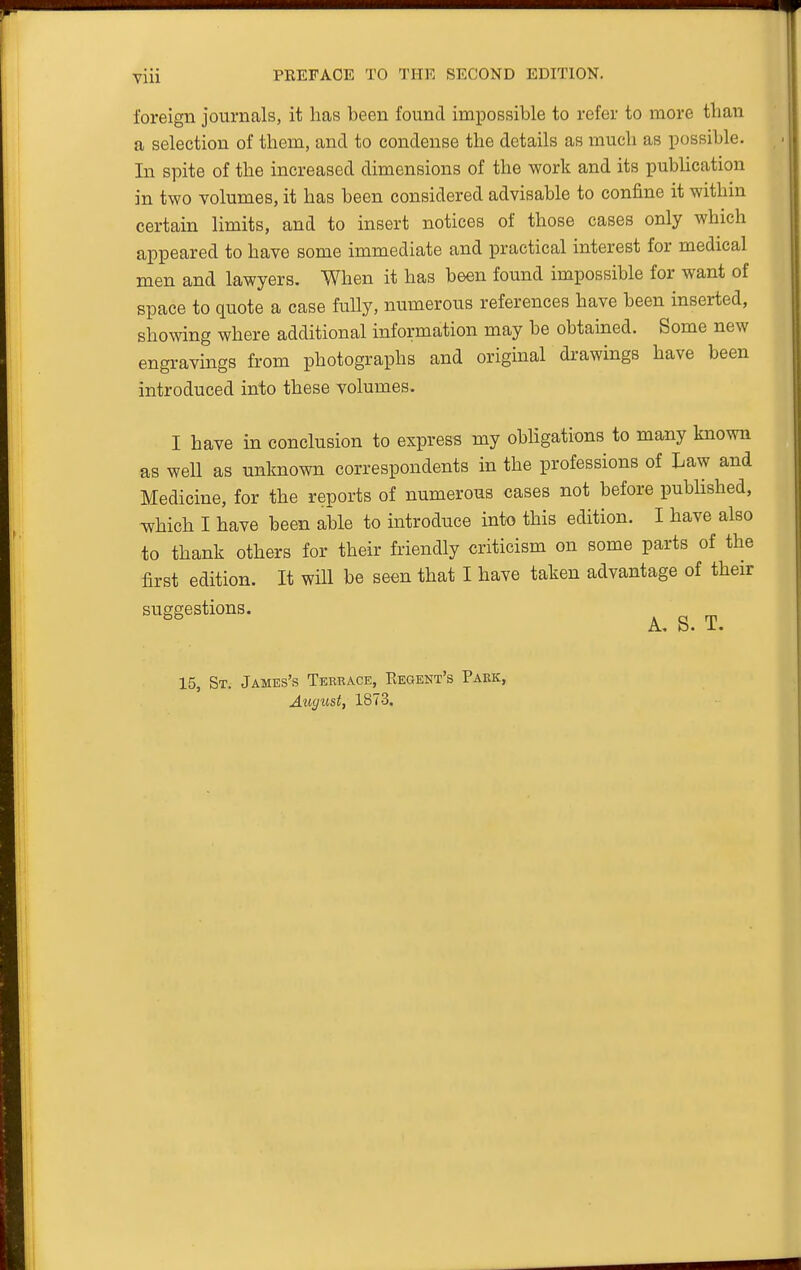 viii PREFACE TO THE SECOND EDITION.

foreign journals, it has been found impossible to refer to more than a selection of them, and to condense the details as much as possible. In spite of the increased dimensions of the work and its publication in two volumes, it has been considered advisable to confine it within certain limits, and to insert notices of those cases only which appeared to have some immediate and practical interest for medical men and lawyers. When it has been found impossible for want of space to quote a case fully, numerous references have been inserted, showing where additional information may be obtained. Some new engravings from photographs and original drawings have been introduced into these volumes.

I have in conclusion to express my obligations to many known as well as unknown correspondents in the professions of Law and Medicine, for the reports of numerous cases not before published, which I have been able to introduce into this edition. I have also to thank others for their friendly criticism on some parts of the first edition. It will be seen that I have taken advantage of their suggestions.

A. S. T.

15, St. James's Terrace, Regent's Park,
August, 1873.